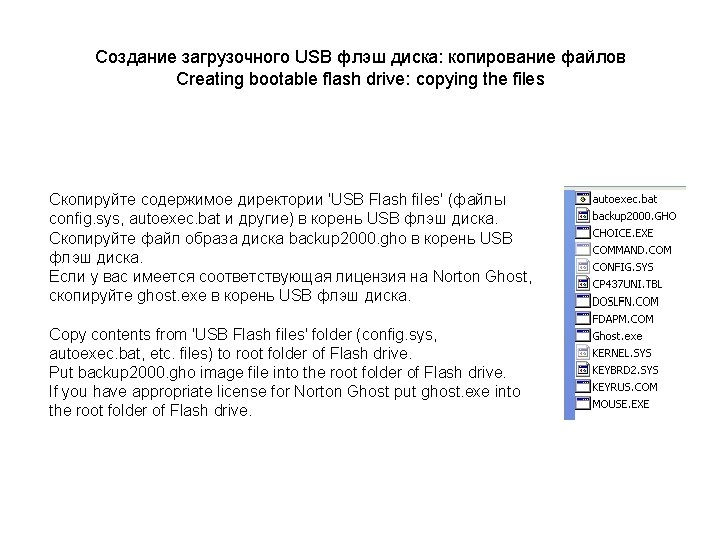 Создание загрузочного USB флэш диска: копирование файлов
Creating bootable flash drive: copying the files

Скопируйте содержимое директории 'USB Flash files' (файлы config.sys, autoexec.bat и другие) в корень USB флэш диска.
Скопируйте файл образа диска backup2000.gho в корень USB флэш диска.
Если у вас имеется соответствующая лицензия на Norton Ghost, скопируйте ghost.exe в корень USB флэш диска.

Copy contents from 'USB Flash files' folder (config.sys, autoexec.bat, etc. files) to root folder of Flash drive.
Put backup2000.gho image file into the root folder of Flash drive.
If you have appropriate license for Norton Ghost put ghost.exe into the root folder of Flash drive.

autoexec.bat
backup2000.GHO
CHOICE.EXE
COMMAND.COM
CONFIG.SYS
CP437UNI.TBL
DOSLFN.COM
FDAPM.COM
Ghost.exe
KERNEL.SYS
KEYBRD2.SYS
KEYRUS.COM
MOUSE.EXE